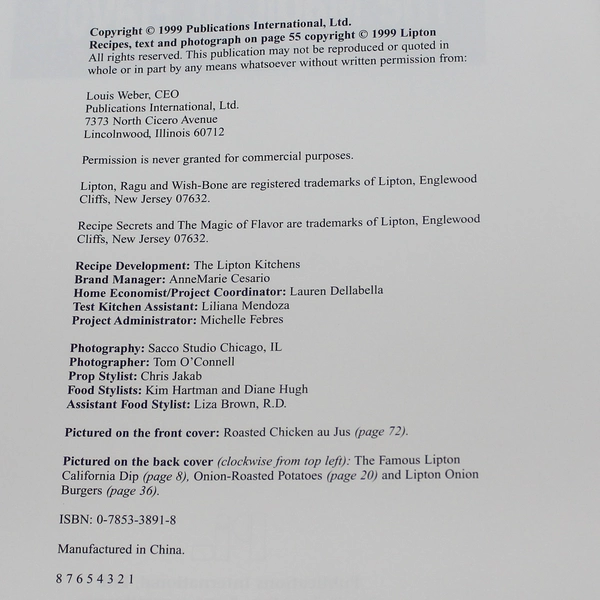 Copyright © 1999 Publications International, Ltd.
Recipes, text and photograph on page 55 copyright © 1999 Lipton
All rights reserved. This publication may not be reproduced or quoted in whole or in part by any means whatsoever without written permission from:

Louis Weber, CEO
Publications International, Ltd.
7373 North Cicero Avenue
Lincolnwood, Illinois 60712

Permission is never granted for commercial purposes.

Lipton, Ragu and Wish-Bone are registered trademarks of Lipton, Englewood Cliffs, New Jersey 07632.

Recipe Secrets and The Magic of Flavor are trademarks of Lipton, Englewood Cliffs, New Jersey 07632.

Recipe Development: The Lipton Kitchens
Brand Manager: AnneMarie Cesario
Home Economist/Project Coordinator: Lauren Dellabella
Test Kitchen Assistant: Liliana Mendoza
Project Administrator: Michelle Febres

Photography: Sacco Studio Chicago, IL
Photographer: Tom O'Connell
Prop Stylist: Chris Jakab
Food Stylists: Kim Hartman and Diane Hugh
Assistant Food Stylist: Liza Brown, R.D.

Pictured on the front cover: Roasted Chicken au Jus (page 72).

Pictured on the back cover (clockwise from top left): The Famous Lipton California Dip (page 8), Onion-Roasted Potatoes (page 20) and Lipton Onion Burgers (page 36).

ISBN: 0-7853-3891-8

Manufactured in China.

8 7 6 5 4 3 2 1